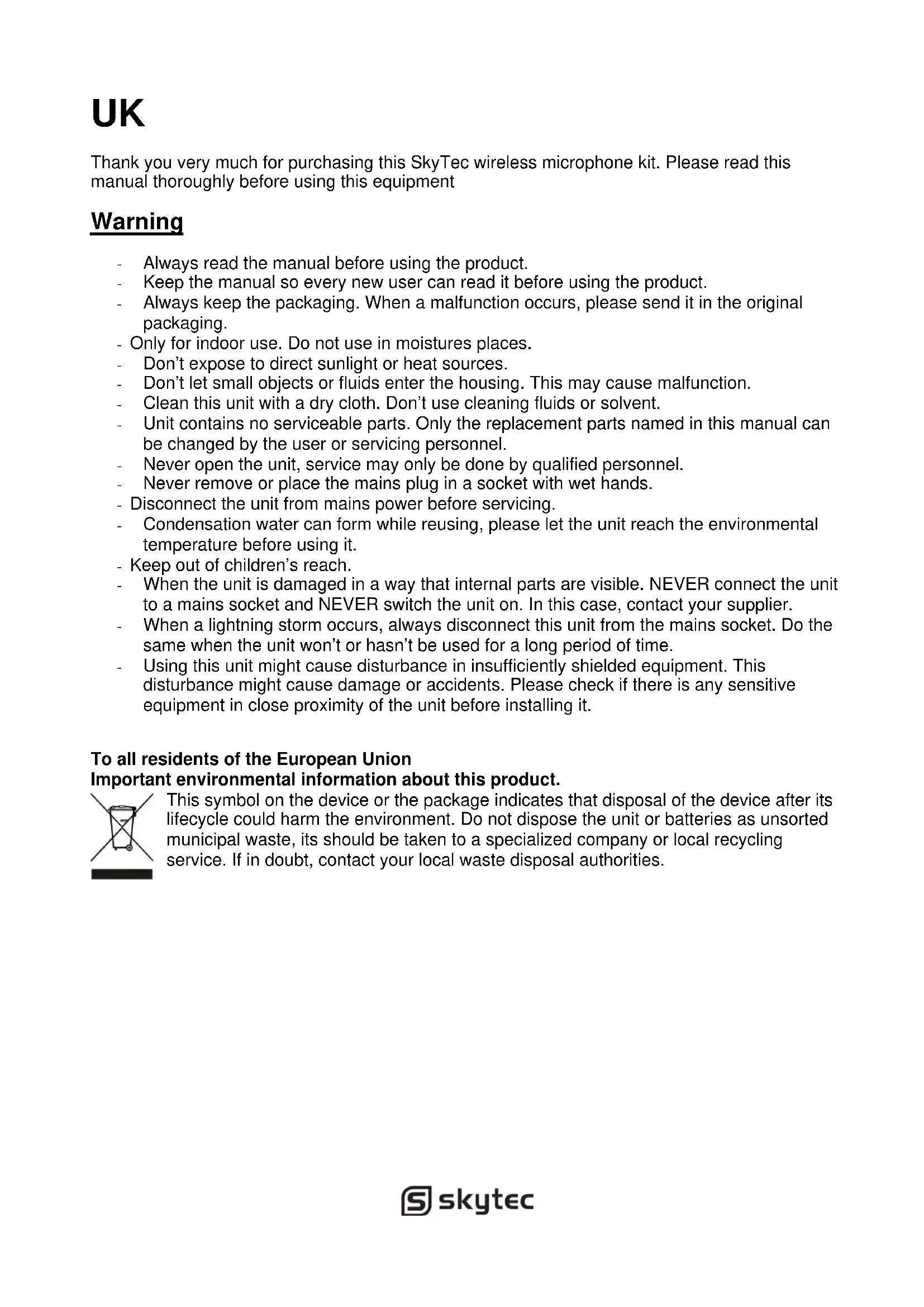 UK

Thank you very much for purchasing this SkyTec wireless microphone kit. Please read this manual thoroughly before using this equipment

Warning

- Always read the manual before using the product.
- Keep the manual so every new user can read it before using the product.
- Always keep the packaging. When a malfunction occurs, please send it in the original packaging.
- Only for indoor use. Do not use in moistures places.
- Don't expose to direct sunlight or heat sources.
- Don't let small objects or fluids enter the housing. This may cause malfunction.
- Clean this unit with a dry cloth. Don't use cleaning fluids or solvent.
- Unit contains no serviceable parts. Only the replacement parts named in this manual can be changed by the user or servicing personnel.
- Never open the unit, service may only be done by qualified personnel.
- Never remove or place the mains plug in a socket with wet hands.
- Disconnect the unit from mains power before servicing.
- Condensation water can form while reusing, please let the unit reach the environmental temperature before using it.
- Keep out of children's reach.
- When the unit is damaged in a way that internal parts are visible. NEVER connect the unit to a mains socket and NEVER switch the unit on. In this case, contact your supplier.
- When a lightning storm occurs, always disconnect this unit from the mains socket. Do the same when the unit won't or hasn't be used for a long period of time.
- Using this unit might cause disturbance in insufficiently shielded equipment. This disturbance might cause damage or accidents. Please check if there is any sensitive equipment in close proximity of the unit before installing it.

To all residents of the European Union
Important environmental information about this product.
This symbol on the device or the package indicates that disposal of the device after its lifecycle could harm the environment. Do not dispose the unit or batteries as unsorted municipal waste, its should be taken to a specialized company or local recycling service. If in doubt, contact your local waste disposal authorities.

skytec